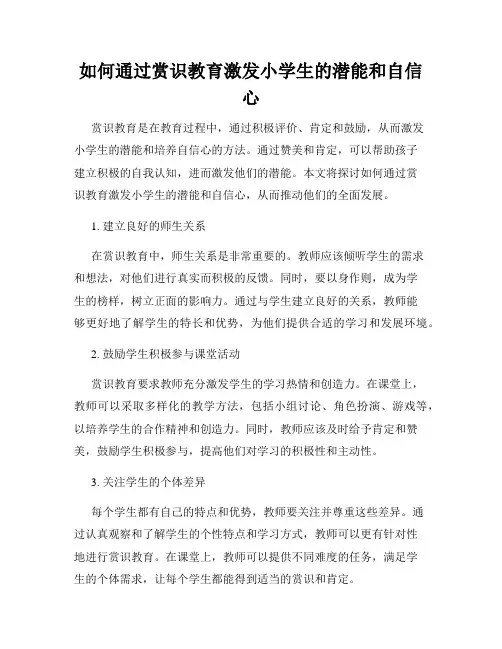 如何通过赏识教育激发小学生的潜能和自信心

赏识教育是在教育过程中，通过积极评价、肯定和鼓励，从而激发小学生的潜能和培养自信心的方法。通过赞美和肯定，可以帮助孩子建立积极的自我认知，进而激发他们的潜能。本文将探讨如何通过赏识教育激发小学生的潜能和自信心，从而推动他们的全面发展。

1. 建立良好的师生关系

在赏识教育中，师生关系是非常重要的。教师应该倾听学生的需求和想法，对他们进行真实而积极的反馈。同时，要以身作则，成为学生的榜样，树立正面的影响力。通过与学生建立良好的关系，教师能够更好地了解学生的特长和优势，为他们提供合适的学习和发展环境。

2. 鼓励学生积极参与课堂活动

赏识教育要求教师充分激发学生的学习热情和创造力。在课堂上，教师可以采取多样化的教学方法，包括小组讨论、角色扮演、游戏等，以培养学生的合作精神和创造力。同时，教师应该及时给予肯定和赞美，鼓励学生积极参与，提高他们对学习的积极性和主动性。

3. 关注学生的个体差异

每个学生都有自己的特点和优势，教师要关注并尊重这些差异。通过认真观察和了解学生的个性特点和学习方式，教师可以更有针对性地进行赏识教育。在课堂上，教师可以提供不同难度的任务，满足学生的个体需求，让每个学生都能得到适当的赏识和肯定。